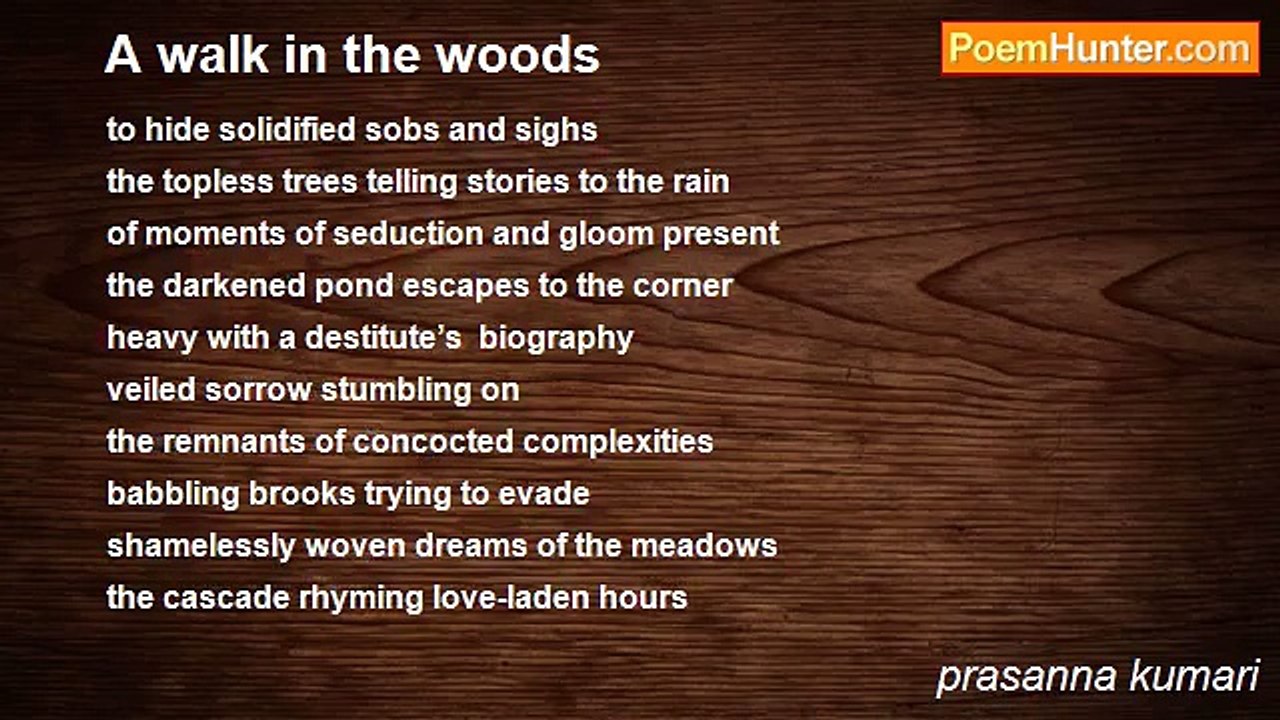 A walk in the woods

PoemHunter.com

to hide solidified sobs and sighs
the topless trees telling stories to the rain
of moments of seduction and gloom present
the darkened pond escapes to the corner
heavy with a destitute's biography
veiled sorrow stumbling on
the remnants of concocted complexities
babbling brooks trying to evade
shamelessly woven dreams of the meadows
the cascade rhyming love-laden hours

prasanna kumari